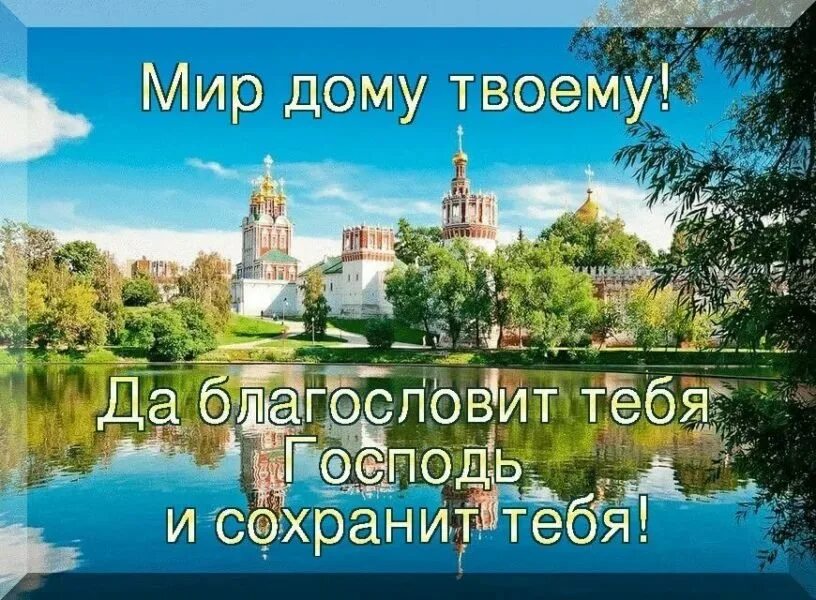 Мир дому твоему!

Да благословит тебя Господь и сохранит тебя!